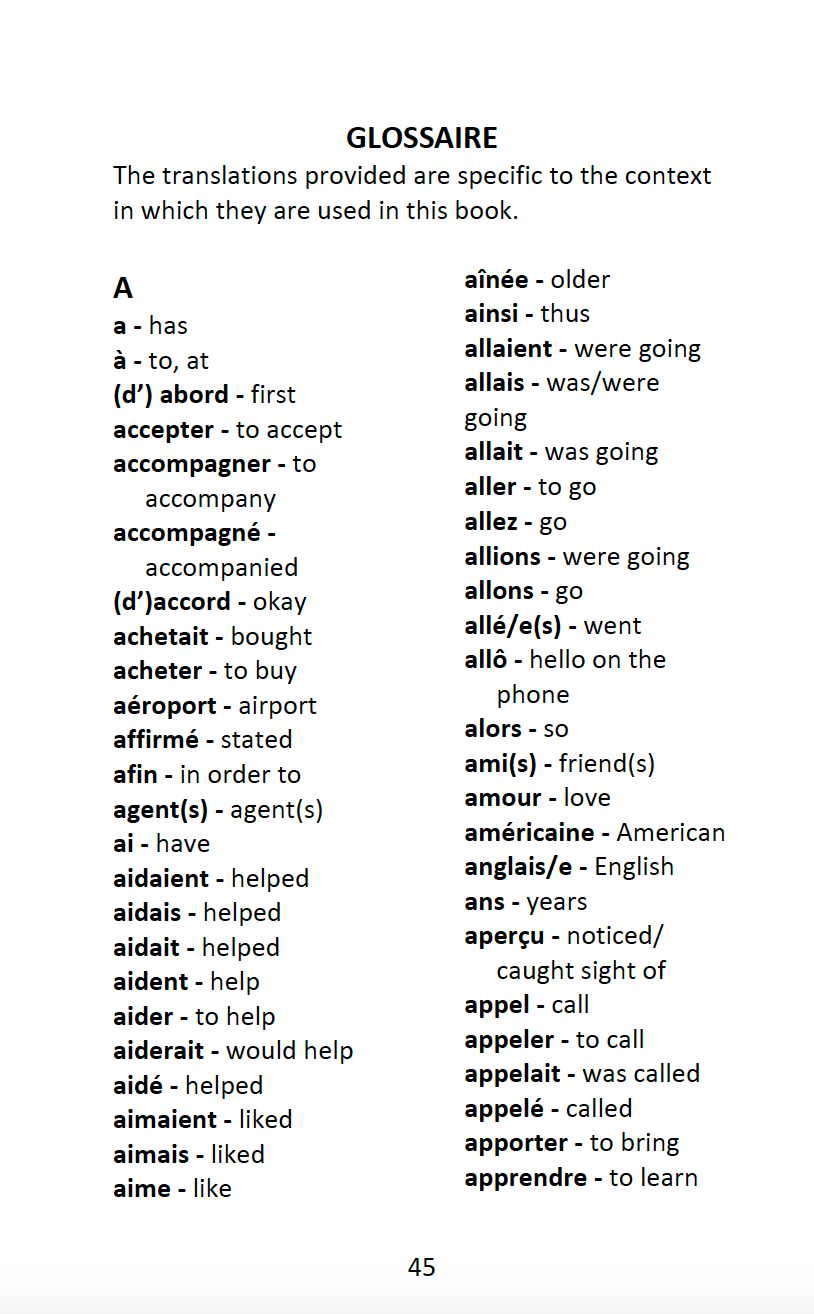 GLOSSAIRE

The translations provided are specific to the context in which they are used in this book.

A

a - has
à - to, at
(d') abord - first
accepter - to accept
accompagner - to accompany
accompagné - accompanied
(d')accord - okay
achetait - bought
acheter - to buy
aéroport - airport
affirmé - stated
afin - in order to
agent(s) - agent(s)
ai - have
aidaient - helped
aidais - helped
aidait - helped
aident - help
aider - to help
aiderait - would help
aidé - helped
aimaient - liked
aimais - liked
aime - like

aînée - older
ainsi - thus
allaient - were going
allais - was/were going
allait - was going
aller - to go
allez - go
allions - were going
allons - go
allé/e(s) - went
allô - hello on the phone
alors - so
ami(s) - friend(s)
amour - love
américaine - American
anglais/e - English
ans - years
aperçu - noticed/ caught sight of
appel - call
appeler - to call
appelait - was called
appelé - called
apporter - to bring
apprendre - to learn

45